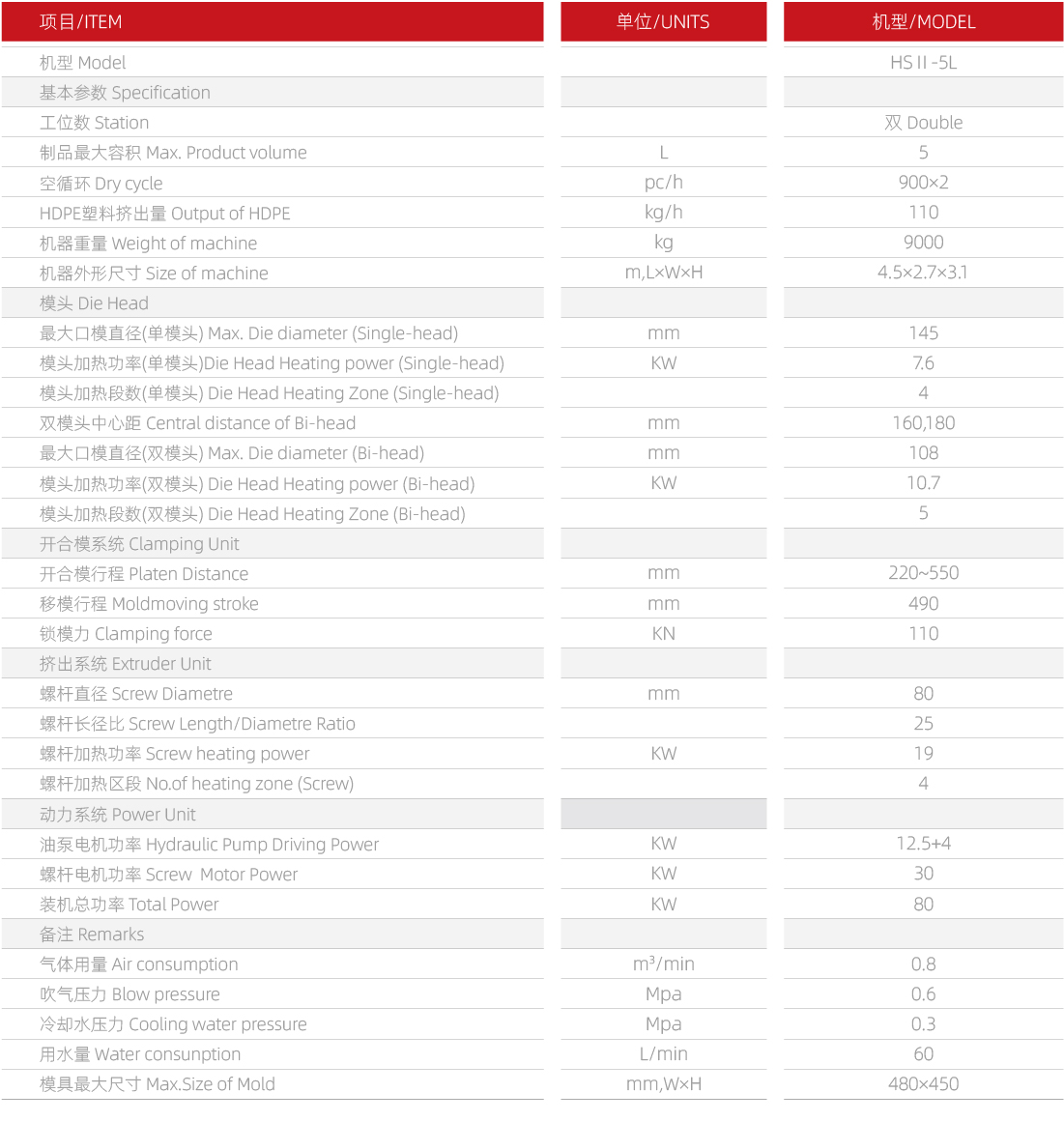 | 项目/ITEM | 单位/UNITS | 机型/MODEL |
|---|---|---|
| 机型 Model | | HS II -5L |
| 基本参数 Specification | | |
| 工位数 Station | | 双 Double |
| 制品最大容积 Max. Product volume | L | 5 |
| 空循环 Dry cycle | pc/h | 900×2 |
| HDPE塑料挤出量 Output of HDPE | kg/h | 110 |
| 机器重量 Weight of machine | kg | 9000 |
| 机器外形尺寸 Size of machine | m,L×W×H | 4.5×2.7×3.1 |
| 模头 Die Head | | |
| 最大口模直径(单模头) Max. Die diameter (Single-head) | mm | 145 |
| 模头加热功率(单模头)Die Head Heating power (Single-head) | KW | 7.6 |
| 模头加热段数(单模头) Die Head Heating Zone (Single-head) | | 4 |
| 双模头中心距 Central distance of Bi-head | mm | 160,180 |
| 最大口模直径(双模头) Max. Die diameter (Bi-head) | mm | 108 |
| 模头加热功率(双模头) Die Head Heating power (Bi-head) | KW | 10.7 |
| 模头加热段数(双模头) Die Head Heating Zone (Bi-head) | | 5 |
| 开合模系统 Clamping Unit | | |
| 开合模行程 Platen Distance | mm | 220~550 |
| 移模行程 Moldmoving stroke | mm | 490 |
| 锁模力 Clamping force | KN | 110 |
| 挤出系统 Extruder Unit | | |
| 螺杆直径 Screw Diametre | mm | 80 |
| 螺杆长径比 Screw Length/Diametre Ratio | | 25 |
| 螺杆加热功率 Screw heating power | KW | 19 |
| 螺杆加热区段 No.of heating zone (Screw) | | 4 |
| 动力系统 Power Unit | | |
| 油泵电机功率 Hydraulic Pump Driving Power | KW | 12.5+4 |
| 螺杆电机功率 Screw Motor Power | KW | 30 |
| 装机总功率 Total Power | KW | 80 |
| 备注 Remarks | | |
| 气体用量 Air consumption | $m^3$/min | 0.8 |
| 吹气压力 Blow pressure | Mpa | 0.6 |
| 冷却水压力 Cooling water pressure | Mpa | 0.3 |
| 用水量 Water consunption | L/min | 60 |
| 模具最大尺寸 Max.Size of Mold | mm,W×H | 480×450 |